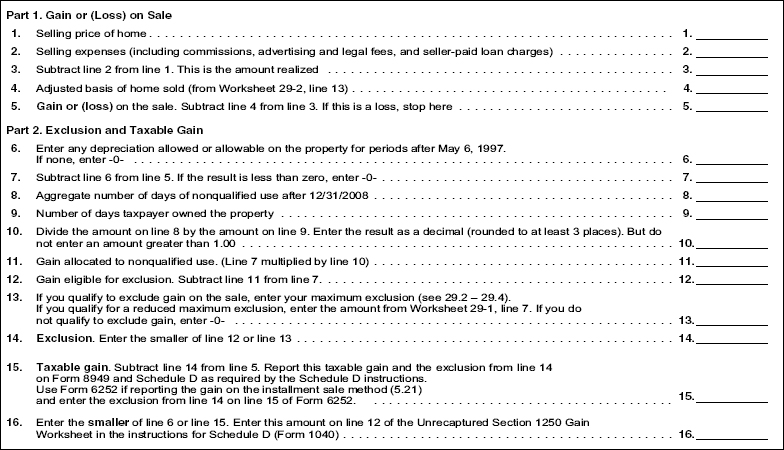 Part 1. Gain or (Loss) on Sale

1. Selling price of home 1. ____

2. Selling expenses (including commissions, advertising and legal fees, and seller-paid loan charges) 2. ____

3. Subtract line 2 from line 1. This is the amount realized 3. ____

4. Adjusted basis of home sold (from Worksheet 29-2, line 13) 4. ____

5. Gain or (loss) on the sale. Subtract line 4 from line 3. If this is a loss, stop here 5. ____

Part 2. Exclusion and Taxable Gain

6. Enter any depreciation allowed or allowable on the property for periods after May 6, 1997. If none, enter -0- 6. ____

7. Subtract line 6 from line 5. If the result is less than zero, enter -0- 7. ____

8. Aggregate number of days of nonqualified use after 12/31/2008 8. ____

9. Number of days taxpayer owned the property 9. ____

10. Divide the amount on line 8 by the amount on line 9. Enter the result as a decimal (rounded to at least 3 places). But do not enter an amount greater than 1.00 10. ____

11. Gain allocated to nonqualified use. (Line 7 multiplied by line 10) 11. ____

12. Gain eligible for exclusion. Subtract line 11 from line 7. 12. ____

13. If you qualify to exclude gain on the sale, enter your maximum exclusion (see 29.2 – 29.4). If you qualify for a reduced maximum exclusion, enter the amount from Worksheet 29-1, line 7. If you do not qualify to exclude gain, enter -0- 13. ____

14. Exclusion. Enter the smaller of line 12 or line 13 14. ____

15. Taxable gain. Subtract line 14 from line 5. Report this taxable gain and the exclusion from line 14 on Form 8949 and Schedule D as required by the Schedule D instructions. Use Form 6252 if reporting the gain on the installment sale method (5.21) and enter the exclusion from line 14 on line 15 of Form 6252. 15. ____

16. Enter the smaller of line 6 or line 15. Enter this amount on line 12 of the Unrecaptured Section 1250 Gain Worksheet in the instructions for Schedule D (Form 1040) 16. ____